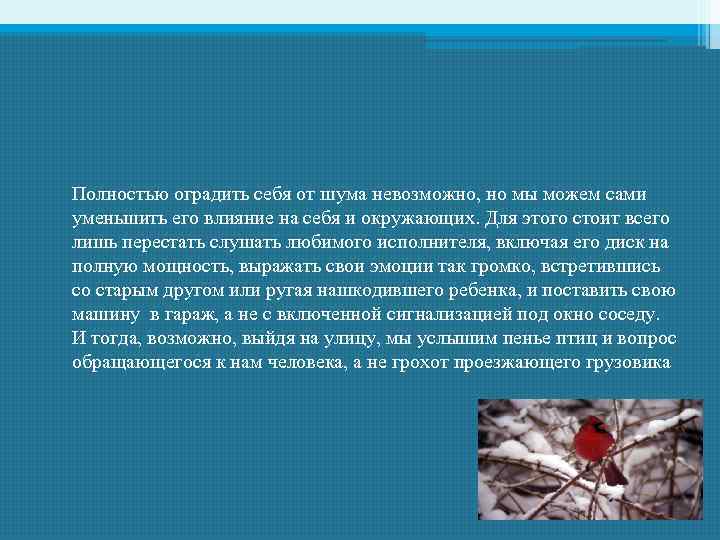 Полностью оградить себя от шума невозможно, но мы можем сами уменьшить его влияние на себя и окружающих. Для этого стоит всего лишь перестать слушать любимого исполнителя, включая его диск на полную мощность, выражать свои эмоции так громко, встретившись со старым другом или ругая нашкодившего ребенка, и поставить свою машину в гараж, а не с включенной сигнализацией под окно соседу. И тогда, возможно, выйдя на улицу, мы услышим пенье птиц и вопрос обращающегося к нам человека, а не грохот проезжающего грузовика